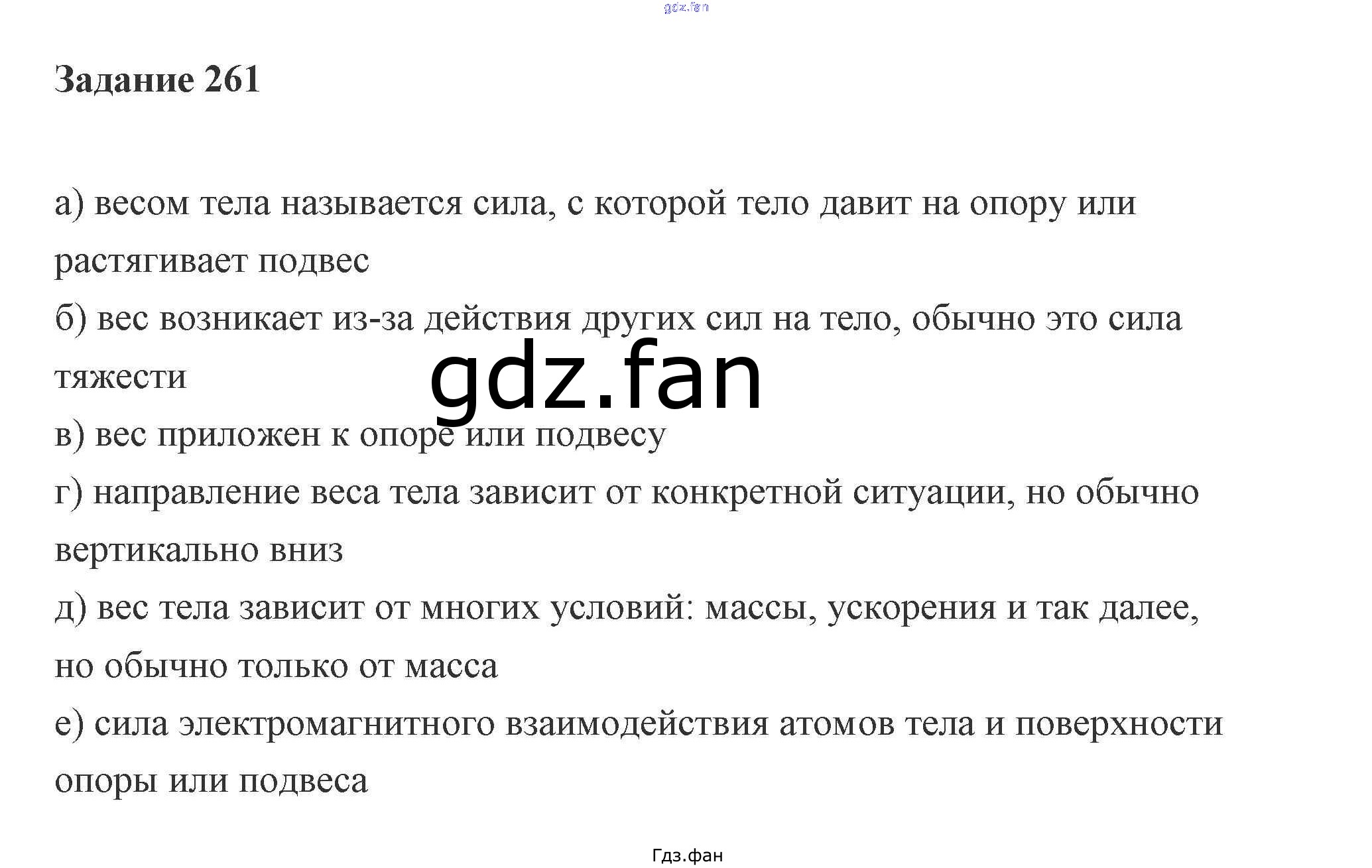 Задание 261

а) весом тела называется сила, с которой тело давит на опору или растягивает подвес

б) вес возникает из-за действия других сил на тело, обычно это сила тяжести

в) вес приложен к опоре или подвесу

г) направление веса тела зависит от конкретной ситуации, но обычно вертикально вниз

д) вес тела зависит от многих условий: массы, ускорения и так далее, но обычно только от масса

е) сила электромагнитного взаимодействия атомов тела и поверхности опоры или подвеса

Гдз.фан

gdz.fan